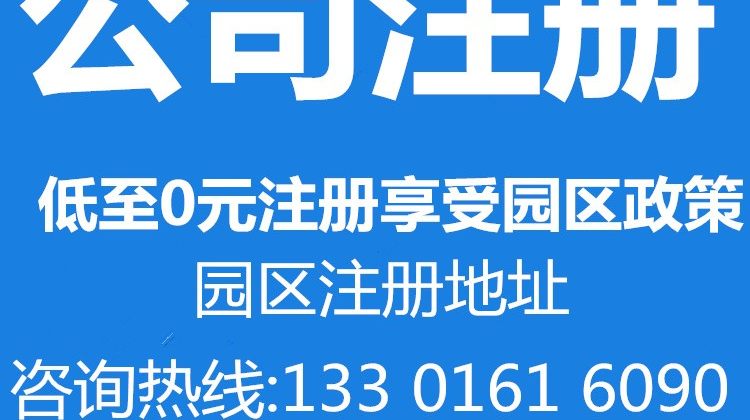 公司注册

低至0元注册享受园区政策

园区注册地址

咨询热线:133 0161 6090